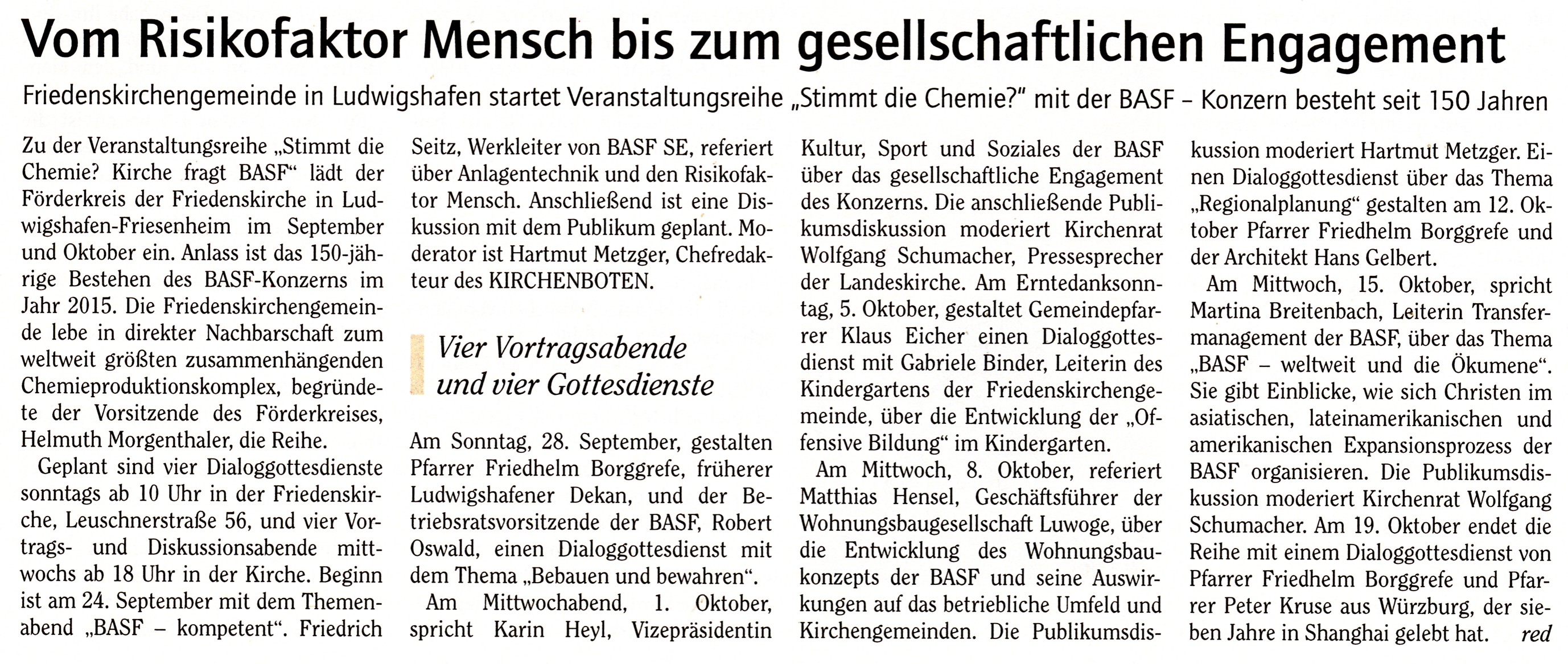 Vom Risikofaktor Mensch bis zum gesellschaftlichen Engagement

Friedenskirchengemeinde in Ludwigshafen startet Veranstaltungsreihe „Stimmt die Chemie?" mit der BASF – Konzern besteht seit 150 Jahren

Zu der Veranstaltungsreihe „Stimmt die Chemie? Kirche fragt BASF" lädt der Förderkreis der Friedenskirche in Ludwigshafen-Friesenheim im September und Oktober ein. Anlass ist das 150-jährige Bestehen des BASF-Konzerns im Jahr 2015. Die Friedenskirchengemeinde lebe in direkter Nachbarschaft zum weltweit größten zusammenhängenden Chemieproduktionskomplex, begründete der Vorsitzende des Förderkreises, Helmuth Morgenthaler, die Reihe.

Geplant sind vier Dialoggottesdienste sonntags ab 10 Uhr in der Friedenskirche, Leuschnerstraße 56, und vier Vortrags- und Diskussionsabende mittwochs ab 18 Uhr in der Kirche. Beginn ist am 24. September mit dem Themenabend „BASF – kompetent". Friedrich Seitz, Werkleiter von BASF SE, referiert über Anlagentechnik und den Risikofaktor Mensch. Anschließend ist eine Diskussion mit dem Publikum geplant. Moderator ist Hartmut Metzger, Chefredakteur des KIRCHENBOTEN.

Vier Vortragsabende und vier Gottesdienste

Am Sonntag, 28. September, gestalten Pfarrer Friedhelm Borggrefe, früherer Ludwigshafener Dekan, und der Betriebsratsvorsitzende der BASF, Robert Oswald, einen Dialoggottesdienst mit dem Thema „Bebauen und bewahren".

Am Mittwochabend, 1. Oktober, spricht Karin Heyl, Vizepräsidentin Kultur, Sport und Soziales der BASF über das gesellschaftliche Engagement des Konzerns. Die anschließende Publikumsdiskussion moderiert Kirchenrat Wolfgang Schumacher, Pressesprecher der Landeskirche. Am Erntedanksonntag, 5. Oktober, gestaltet Gemeindepfarrer Klaus Eicher einen Dialoggottesdienst mit Gabriele Binder, Leiterin des Kindergartens der Friedenskirchengemeinde, über die Entwicklung der „Offensive Bildung" im Kindergarten.

Am Mittwoch, 8. Oktober, referiert Matthias Hensel, Geschäftsführer der Wohnungsbaugesellschaft Luwoge, über die Entwicklung des Wohnungsbaukonzepts der BASF und seine Auswirkungen auf das betriebliche Umfeld und Kirchengemeinden. Die Publikumsdiskussion moderiert Hartmut Metzger. Einen Dialoggottesdienst über das Thema „Regionalplanung" gestalten am 12. Oktober Pfarrer Friedhelm Borggrefe und der Architekt Hans Gelbert.

Am Mittwoch, 15. Oktober, spricht Martina Breitenbach, Leiterin Transfermanagement der BASF, über das Thema „BASF – weltweit und die Ökumene". Sie gibt Einblicke, wie sich Christen im asiatischen, lateinamerikanischen und amerikanischen Expansionsprozess der BASF organisieren. Die Publikumsdiskussion moderiert Kirchenrat Wolfgang Schumacher. Am 19. Oktober endet die Reihe mit einem Dialoggottesdienst von Pfarrer Friedhelm Borggrefe und Pfarrer Peter Kruse aus Würzburg, der sieben Jahre in Shanghai gelebt hat. red